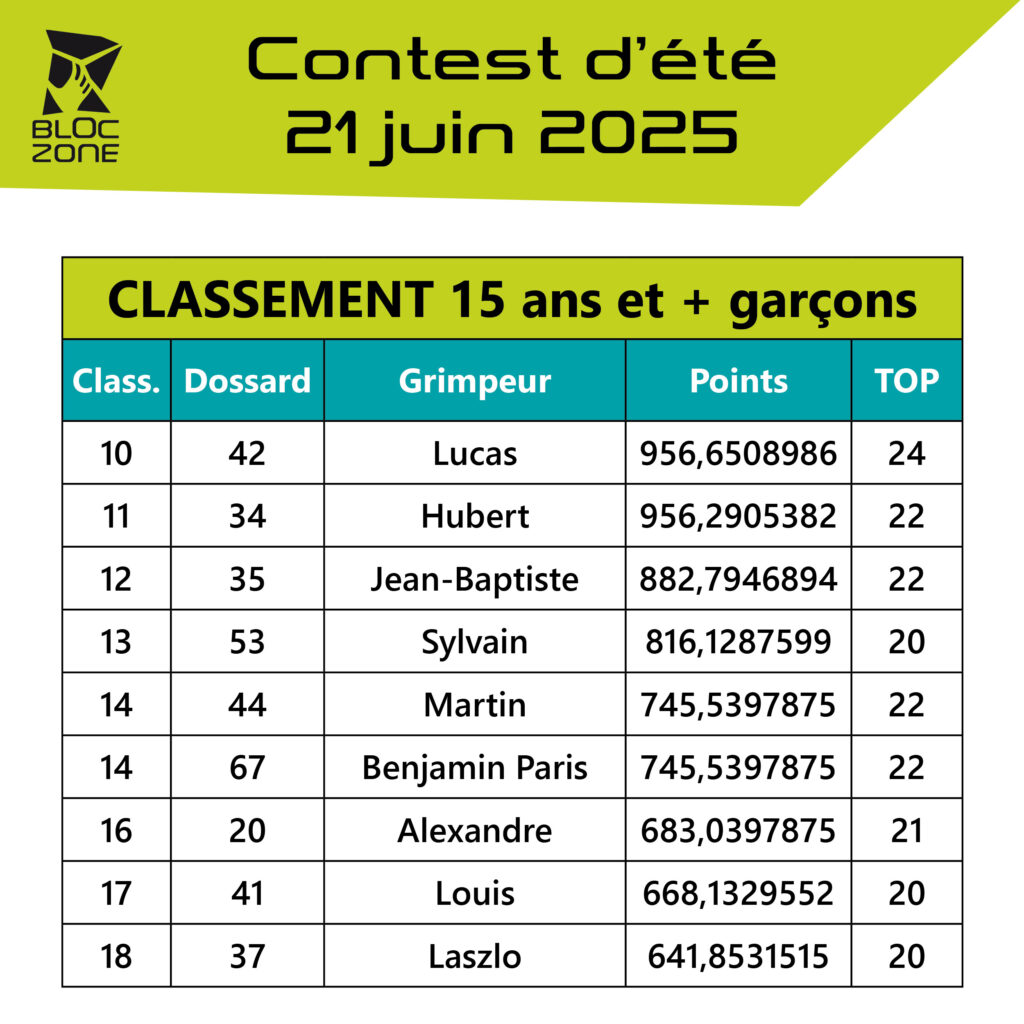 BLOC ZONE

Contest d'été
21 juin 2025

CLASSEMENT 15 ans et + garçons

| Class. | Dossard | Grimpeur | Points | TOP |
|---|---|---|---|---|
| 10 | 42 | Lucas | 956,6508986 | 24 |
| 11 | 34 | Hubert | 956,2905382 | 22 |
| 12 | 35 | Jean-Baptiste | 882,7946894 | 22 |
| 13 | 53 | Sylvain | 816,1287599 | 20 |
| 14 | 44 | Martin | 745,5397875 | 22 |
| 14 | 67 | Benjamin Paris | 745,5397875 | 22 |
| 16 | 20 | Alexandre | 683,0397875 | 21 |
| 17 | 41 | Louis | 668,1329552 | 20 |
| 18 | 37 | Laszlo | 641,8531515 | 20 |